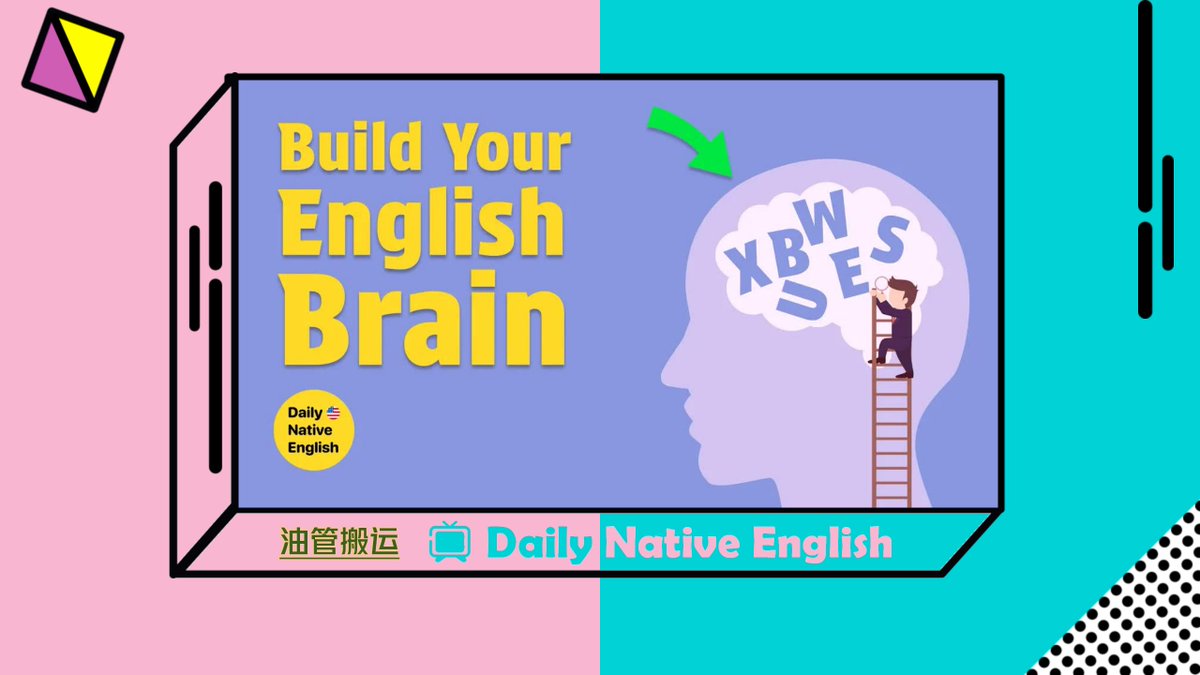 Build Your English Brain

X B W S U E

Daily Native English

油管搬运 Daily Native English